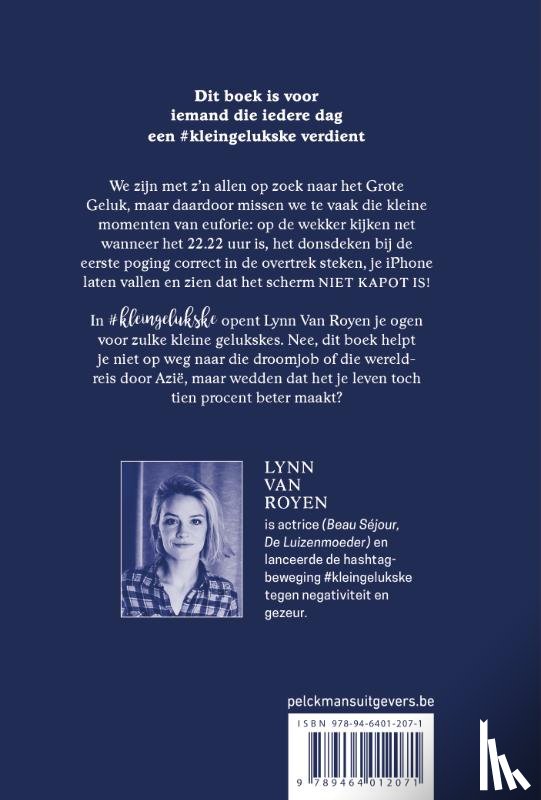 Dit boek is voor iemand die iedere dag een #kleingelukske verdient

We zijn met z'n allen op zoek naar het Grote Geluk, maar daardoor missen we te vaak die kleine momenten van euforie: op de wekker kijken net wanneer het 22.22 uur is, het donsdeken bij de eerste poging correct in de overtrek steken, je iPhone laten vallen en zien dat het scherm NIET KAPOT IS!

In #kleingelukske opent Lynn Van Royen je ogen voor zulke kleine gelukskes. Nee, dit boek helpt je niet op weg naar die droomjob of die wereldreis door Azië, maar wedden dat het je leven toch tien procent beter maakt?

LYNN VAN ROYEN
is actrice (Beau Séjour, De Luizenmoeder) en lanceerde de hashtagbeweging #kleingelukske tegen negativiteit en gezeur.

pelckmansuitgevers.be

ISBN 978-94-6401-207-1

9 789464 012071